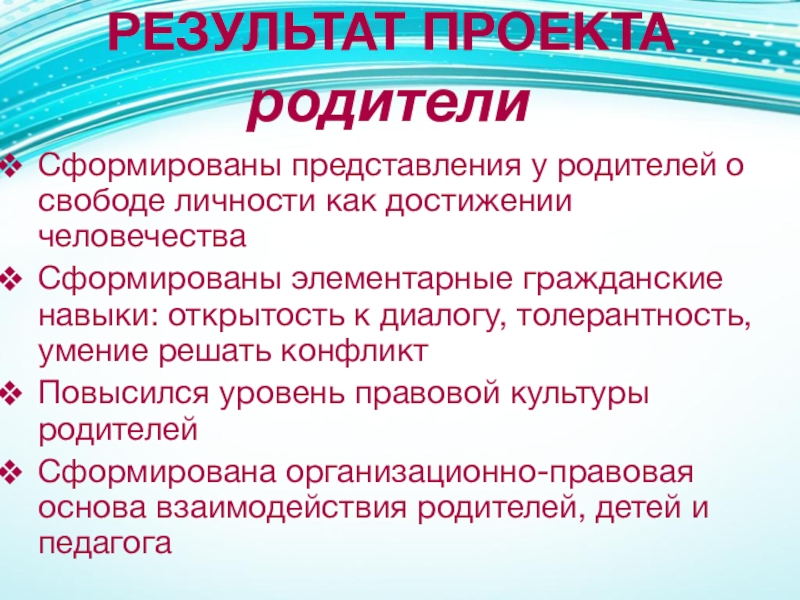 РЕЗУЛЬТАТ ПРОЕКТА
родители

❖ Сформированы представления у родителей о свободе личности как достижении человечества
❖ Сформированы элементарные гражданские навыки: открытость к диалогу, толерантность, умение решать конфликт
❖ Повысился уровень правовой культуры родителей
❖ Сформирована организационно-правовая основа взаимодействия родителей, детей и педагога